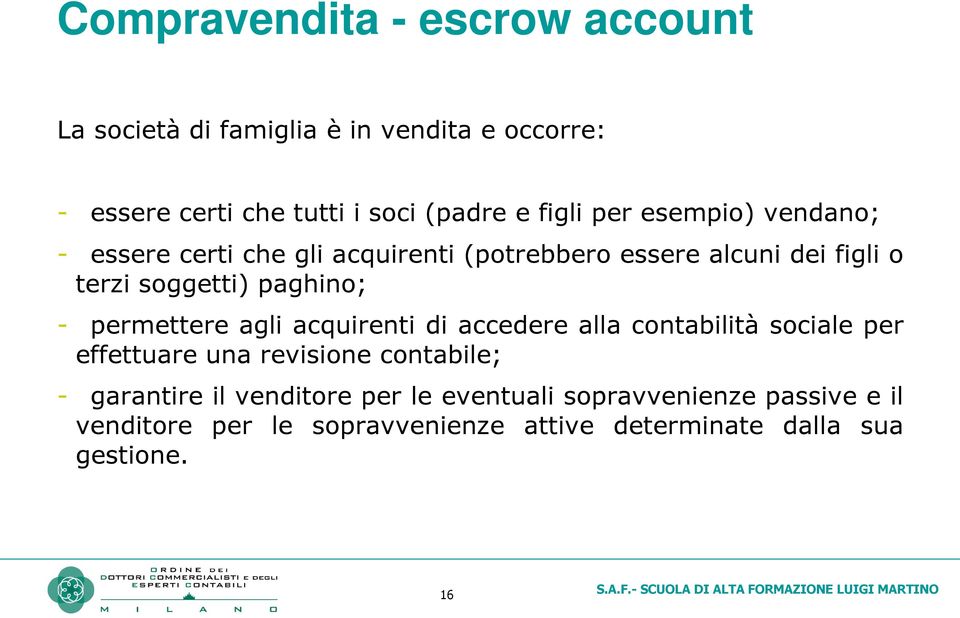 Compravendita - escrow account

La società di famiglia è in vendita e occorre:

- essere certi che tutti i soci (padre e figli per esempio) vendano;
- essere certi che gli acquirenti (potrebbero essere alcuni dei figli o terzi soggetti) paghino;
- permettere agli acquirenti di accedere alla contabilità sociale per effettuare una revisione contabile;
- garantire il venditore per le eventuali sopravvenienze passive e il venditore per le sopravvenienze attive determinate dalla sua gestione.

ORDINE DEI DOTTORI COMMERCIALISTI E DEGLI ESPERTI CONTABILI MILANO

16

S.A.F.- SCUOLA DI ALTA FORMAZIONE LUIGI MARTINO